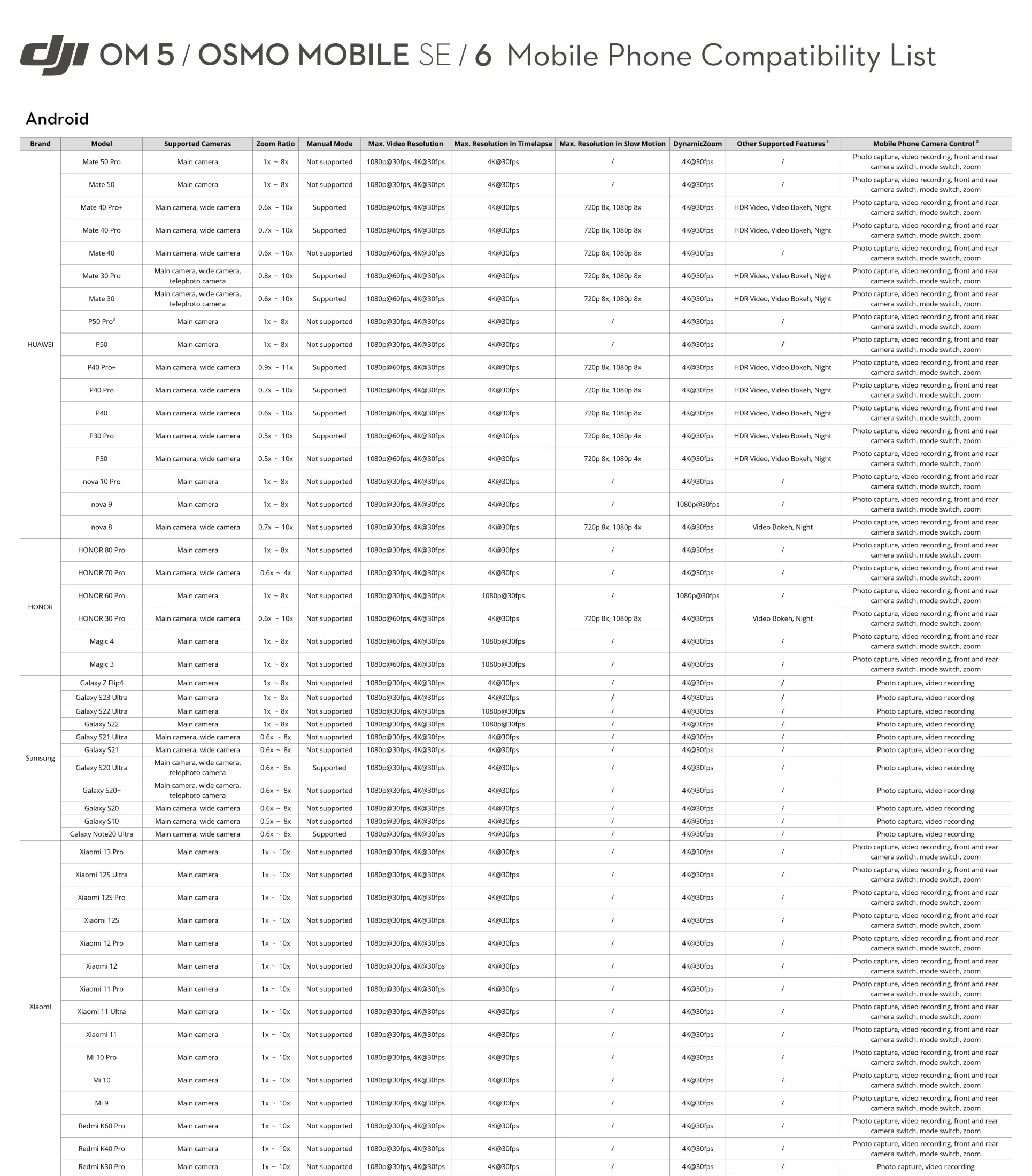 dji OM 5 / OSMO MOBILE SE / 6 Mobile Phone Compatibility List

Android

| Brand | Model | Supported Cameras | Zoom Ratio | Manual Mode | Max. Video Resolution | Max. Resolution in Timelapse | Max. Resolution in Slow Motion | DynamicZoom | Other Supported Features $^1$ | Mobile Phone Camera Control $^2$ |
|---|---|---|---|---|---|---|---|---|---|---|
| HUAWEI | Mate 50 Pro | Main camera | 1x ~ 8x | Not supported | 1080p@30fps, 4K@30fps | 4K@30fps | / | 4K@30fps | / | Photo capture, video recording, front and rear camera switch, mode switch, zoom |
| | Mate 50 | Main camera | 1x ~ 8x | Not supported | 1080p@30fps, 4K@30fps | 4K@30fps | / | 4K@30fps | / | Photo capture, video recording, front and rear camera switch, mode switch, zoom |
| | Mate 40 Pro+ | Main camera, wide camera | 0.6x ~ 10x | Supported | 1080p@60fps, 4K@30fps | 4K@30fps | 720p 8x, 1080p 8x | 4K@30fps | HDR Video, Video Bokeh, Night | Photo capture, video recording, front and rear camera switch, mode switch, zoom |
| | Mate 40 Pro | Main camera, wide camera | 0.7x ~ 10x | Supported | 1080p@60fps, 4K@30fps | 4K@30fps | 720p 8x, 1080p 8x | 4K@30fps | HDR Video, Video Bokeh, Night | Photo capture, video recording, front and rear camera switch, mode switch, zoom |
| | Mate 40 | Main camera, wide camera | 0.6x ~ 10x | Not supported | 1080p@60fps, 4K@30fps | 4K@30fps | 720p 8x, 1080p 8x | 4K@30fps | / | Photo capture, video recording, front and rear camera switch, mode switch, zoom |
| | Mate 30 Pro | Main camera, wide camera, telephoto camera | 0.8x ~ 10x | Supported | 1080p@60fps, 4K@30fps | 4K@30fps | 720p 8x, 1080p 8x | 4K@30fps | HDR Video, Video Bokeh, Night | Photo capture, video recording, front and rear camera switch, mode switch, zoom |
| | Mate 30 | Main camera, wide camera, telephoto camera | 0.6x ~ 10x | Supported | 1080p@60fps, 4K@30fps | 4K@30fps | 720p 8x, 1080p 8x | 4K@30fps | HDR Video, Video Bokeh, Night | Photo capture, video recording, front and rear camera switch, mode switch, zoom |
| | P50 Pro$^3$ | Main camera | 1x ~ 8x | Not supported | 1080p@30fps, 4K@30fps | 4K@30fps | / | 4K@30fps | / | Photo capture, video recording, front and rear camera switch, mode switch, zoom |
| | P50 | Main camera | 1x ~ 8x | Not supported | 1080p@30fps, 4K@30fps | 4K@30fps | / | 4K@30fps | / | Photo capture, video recording, front and rear camera switch, mode switch, zoom |
| | P40 Pro+ | Main camera, wide camera | 0.9x ~ 11x | Supported | 1080p@60fps, 4K@30fps | 4K@30fps | 720p 8x, 1080p 8x | 4K@30fps | HDR Video, Video Bokeh, Night | Photo capture, video recording, front and rear camera switch, mode switch, zoom |
| | P40 Pro | Main camera, wide camera | 0.7x ~ 10x | Supported | 1080p@60fps, 4K@30fps | 4K@30fps | 720p 8x, 1080p 8x | 4K@30fps | HDR Video, Video Bokeh, Night | Photo capture, video recording, front and rear camera switch, mode switch, zoom |
| | P40 | Main camera, wide camera | 0.6x ~ 10x | Supported | 1080p@60fps, 4K@30fps | 4K@30fps | 720p 8x, 1080p 8x | 4K@30fps | HDR Video, Video Bokeh, Night | Photo capture, video recording, front and rear camera switch, mode switch, zoom |
| | P30 Pro | Main camera, wide camera | 0.5x ~ 10x | Supported | 1080p@60fps, 4K@30fps | 4K@30fps | 720p 8x, 1080p 4x | 4K@30fps | HDR Video, Video Bokeh, Night | Photo capture, video recording, front and rear camera switch, mode switch, zoom |
| | P30 | Main camera, wide camera | 0.5x ~ 10x | Not supported | 1080p@60fps, 4K@30fps | 4K@30fps | 720p 8x, 1080p 4x | 4K@30fps | HDR Video, Video Bokeh, Night | Photo capture, video recording, front and rear camera switch, mode switch, zoom |
| | nova 10 Pro | Main camera | 1x ~ 8x | Not supported | 1080p@30fps, 4K@30fps | 4K@30fps | / | 4K@30fps | / | Photo capture, video recording, front and rear camera switch, mode switch, zoom |
| | nova 9 | Main camera | 1x ~ 8x | Not supported | 1080p@30fps, 4K@30fps | 4K@30fps | / | 1080p@30fps | / | Photo capture, video recording, front and rear camera switch, mode switch, zoom |
| | nova 8 | Main camera, wide camera | 0.7x ~ 10x | Not supported | 1080p@30fps, 4K@30fps | 4K@30fps | 720p 8x, 1080p 4x | 4K@30fps | Video Bokeh, Night | Photo capture, video recording, front and rear camera switch, mode switch, zoom |
| HONOR | HONOR 80 Pro | Main camera | 1x ~ 8x | Not supported | 1080p@30fps, 4K@30fps | 4K@30fps | / | 4K@30fps | / | Photo capture, video recording, front and rear camera switch, mode switch, zoom |
| | HONOR 70 Pro | Main camera, wide camera | 0.6x ~ 4x | Not supported | 1080p@30fps, 4K@30fps | 4K@30fps | / | 4K@30fps | / | Photo capture, video recording, front and rear camera switch, mode switch, zoom |
| | HONOR 60 Pro | Main camera | 1x ~ 8x | Not supported | 1080p@30fps, 4K@30fps | 1080p@30fps | / | 1080p@30fps | / | Photo capture, video recording, front and rear camera switch, mode switch, zoom |
| | HONOR 30 Pro | Main camera, wide camera | 0.6x ~ 10x | Not supported | 1080p@60fps, 4K@30fps | 4K@30fps | 720p 8x, 1080p 8x | 4K@30fps | Video Bokeh, Night | Photo capture, video recording, front and rear camera switch, mode switch, zoom |
| | Magic 4 | Main camera | 1x ~ 8x | Not supported | 1080p@60fps, 4K@30fps | 1080p@30fps | / | 4K@30fps | / | Photo capture, video recording, front and rear camera switch, mode switch, zoom |
| | Magic 3 | Main camera | 1x ~ 8x | Not supported | 1080p@60fps, 4K@30fps | 1080p@30fps | / | 4K@30fps | / | Photo capture, video recording, front and rear camera switch, mode switch, zoom |
| Samsung | Galaxy Z Flip4 | Main camera | 1x ~ 8x | Not supported | 1080p@30fps, 4K@30fps | 4K@30fps | / | 4K@30fps | / | Photo capture, video recording |
| | Galaxy S23 Ultra | Main camera | 1x ~ 8x | Not supported | 1080p@30fps, 4K@30fps | 4K@30fps | / | 4K@30fps | / | Photo capture, video recording |
| | Galaxy S22 Ultra | Main camera | 1x ~ 8x | Not supported | 1080p@30fps, 4K@30fps | 1080p@30fps | / | 4K@30fps | / | Photo capture, video recording |
| | Galaxy S22 | Main camera | 1x ~ 8x | Not supported | 1080p@30fps, 4K@30fps | 1080p@30fps | / | 4K@30fps | / | Photo capture, video recording |
| | Galaxy S21 Ultra | Main camera, wide camera | 0.6x ~ 8x | Not supported | 1080p@30fps, 4K@30fps | 4K@30fps | / | 4K@30fps | / | Photo capture, video recording |
| | Galaxy S21 | Main camera, wide camera | 0.6x ~ 8x | Not supported | 1080p@30fps, 4K@30fps | 4K@30fps | / | 4K@30fps | / | Photo capture, video recording |
| | Galaxy S20 Ultra | Main camera, wide camera, telephoto camera | 0.6x ~ 8x | Supported | 1080p@30fps, 4K@30fps | 4K@30fps | / | 4K@30fps | / | Photo capture, video recording |
| | Galaxy S20+ | Main camera, wide camera, telephoto camera | 0.6x ~ 8x | Not supported | 1080p@30fps, 4K@30fps | 4K@30fps | / | 4K@30fps | / | Photo capture, video recording |
| | Galaxy S20 | Main camera, wide camera | 0.6x ~ 8x | Not supported | 1080p@30fps, 4K@30fps | 4K@30fps | / | 4K@30fps | / | Photo capture, video recording |
| | Galaxy S10 | Main camera, wide camera | 0.5x ~ 8x | Not supported | 1080p@30fps, 4K@30fps | 4K@30fps | / | 4K@30fps | / | Photo capture, video recording |
| | Galaxy Note20 Ultra | Main camera, wide camera | 0.6x ~ 8x | Supported | 1080p@30fps, 4K@30fps | 4K@30fps | / | 4K@30fps | / | Photo capture, video recording |
| Xiaomi | Xiaomi 13 Pro | Main camera | 1x ~ 10x | Not supported | 1080p@30fps, 4K@30fps | 4K@30fps | / | 4K@30fps | / | Photo capture, video recording, front and rear camera switch, mode switch, zoom |
| | Xiaomi 12S Ultra | Main camera | 1x ~ 10x | Not supported | 1080p@30fps, 4K@30fps | 4K@30fps | / | 4K@30fps | / | Photo capture, video recording, front and rear camera switch, mode switch, zoom |
| | Xiaomi 12S Pro | Main camera | 1x ~ 10x | Not supported | 1080p@30fps, 4K@30fps | 4K@30fps | / | 4K@30fps | / | Photo capture, video recording, front and rear camera switch, mode switch, zoom |
| | Xiaomi 12S | Main camera | 1x ~ 10x | Not supported | 1080p@30fps, 4K@30fps | 4K@30fps | / | 4K@30fps | / | Photo capture, video recording, front and rear camera switch, mode switch, zoom |
| | Xiaomi 12 Pro | Main camera | 1x ~ 10x | Not supported | 1080p@30fps, 4K@30fps | 4K@30fps | / | 4K@30fps | / | Photo capture, video recording, front and rear camera switch, mode switch, zoom |
| | Xiaomi 12 | Main camera | 1x ~ 10x | Not supported | 1080p@30fps, 4K@30fps | 4K@30fps | / | 4K@30fps | / | Photo capture, video recording, front and rear camera switch, mode switch, zoom |
| | Xiaomi 11 Pro | Main camera | 1x ~ 10x | Not supported | 1080p@30fps, 4K@30fps | 4K@30fps | / | 4K@30fps | / | Photo capture, video recording, front and rear camera switch, mode switch, zoom |
| | Xiaomi 11 Ultra | Main camera | 1x ~ 10x | Not supported | 1080p@30fps, 4K@30fps | 4K@30fps | / | 4K@30fps | / | Photo capture, video recording, front and rear camera switch, mode switch, zoom |
| | Xiaomi 11 | Main camera | 1x ~ 10x | Not supported | 1080p@30fps, 4K@30fps | 4K@30fps | / | 4K@30fps | / | Photo capture, video recording, front and rear camera switch, mode switch, zoom |
| | Mi 10 Pro | Main camera | 1x ~ 10x | Not supported | 1080p@30fps, 4K@30fps | 4K@30fps | / | 4K@30fps | / | Photo capture, video recording, front and rear camera switch, mode switch, zoom |
| | Mi 10 | Main camera | 1x ~ 10x | Not supported | 1080p@30fps, 4K@30fps | 4K@30fps | / | 4K@30fps | / | Photo capture, video recording, front and rear camera switch, mode switch, zoom |
| | Mi 9 | Main camera | 1x ~ 10x | Not supported | 1080p@30fps, 4K@30fps | 4K@30fps | / | 4K@30fps | / | Photo capture, video recording, front and rear camera switch, mode switch, zoom |
| | Redmi K60 Pro | Main camera | 1x ~ 10x | Not supported | 1080p@30fps, 4K@30fps | 4K@30fps | / | 4K@30fps | / | Photo capture, video recording, front and rear camera switch, mode switch, zoom |
| | Redmi K40 Pro | Main camera | 1x ~ 10x | Not supported | 1080p@30fps, 4K@30fps | 4K@30fps | / | 4K@30fps | / | Photo capture, video recording, front and rear camera switch, mode switch, zoom |
| | Redmi K30 Pro | Main camera | 1x ~ 10x | Not supported | 1080p@30fps, 4K@30fps | 4K@30fps | / | 4K@30fps | / | Photo capture, video recording |